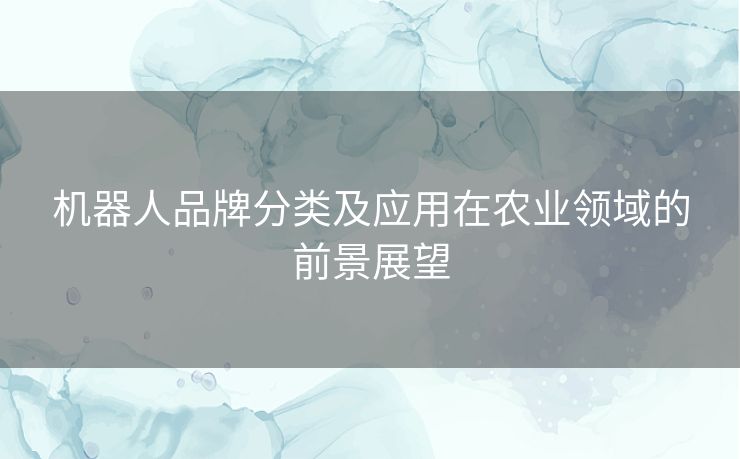 机器人品牌分类及应用在农业领域的前景展望